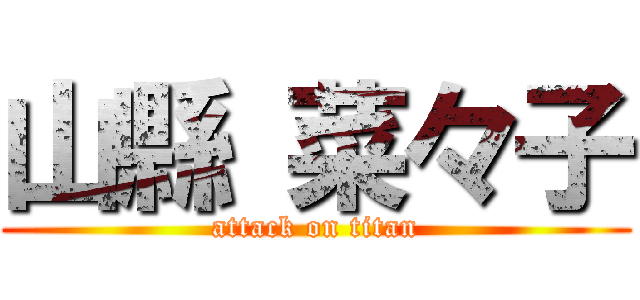 山縣 菜々子
attack on titan